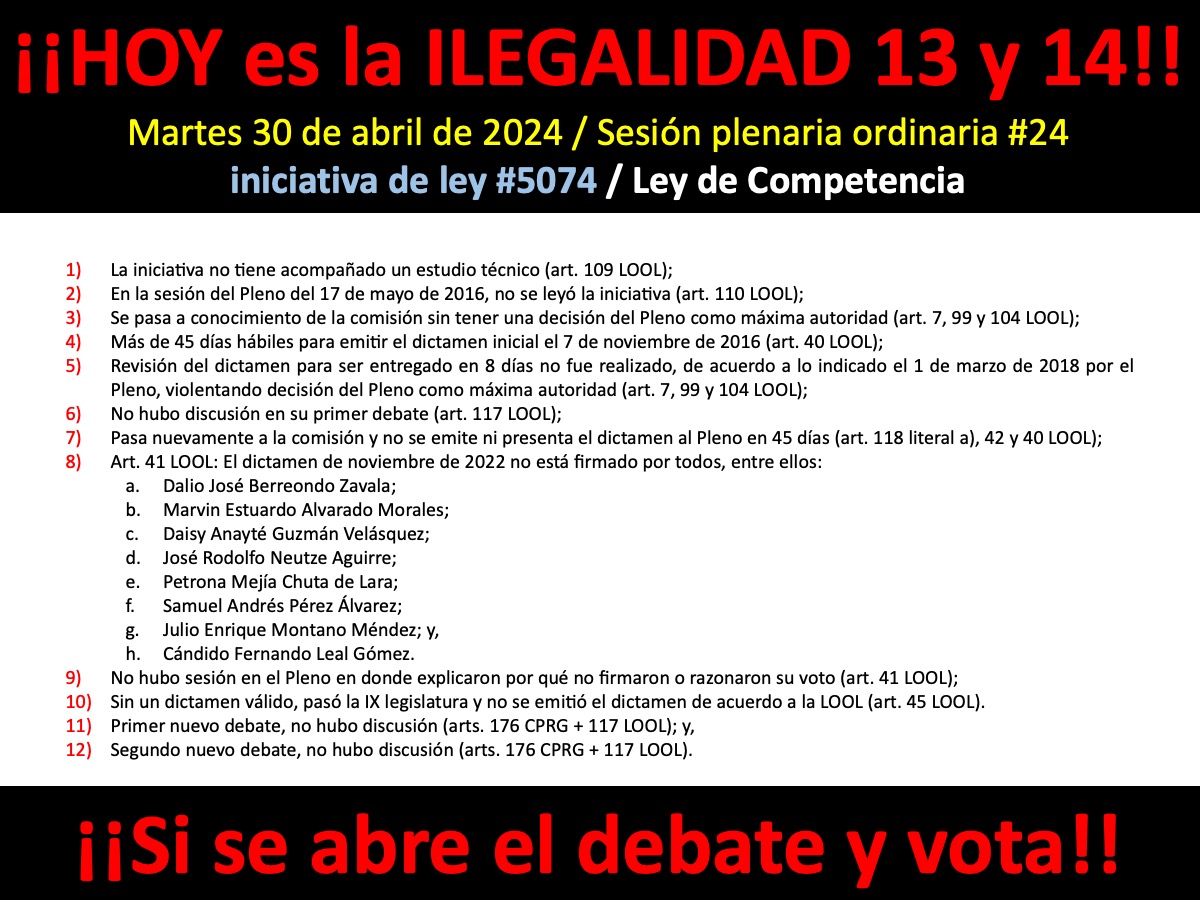 ¡¡HOY es la ILEGALIDAD 13 y 14!!
Martes 30 de abril de 2024 / Sesión plenaria ordinaria #24
iniciativa de ley #5074 / Ley de Competencia

1) La iniciativa no tiene acompañado un estudio técnico (art. 109 LOOL);
2) En la sesión del Pleno del 17 de mayo de 2016, no se leyó la iniciativa (art. 110 LOOL);
3) Se pasa a conocimiento de la comisión sin tener una decisión del Pleno como máxima autoridad (art. 7, 99 y 104 LOOL);
4) Más de 45 días hábiles para emitir el dictamen inicial el 7 de noviembre de 2016 (art. 40 LOOL);
5) Revisión del dictamen para ser entregado en 8 días no fue realizado, de acuerdo a lo indicado el 1 de marzo de 2018 por el Pleno, violentando decisión del Pleno como máxima autoridad (art. 7, 99 y 104 LOOL);
6) No hubo discusión en su primer debate (art. 117 LOOL);
7) Pasa nuevamente a la comisión y no se emite ni presenta el dictamen al Pleno en 45 días (art. 118 literal a), 42 y 40 LOOL);
8) Art. 41 LOOL: El dictamen de noviembre de 2022 no está firmado por todos, entre ellos:
a. Dalio José Berreondo Zavala;
b. Marvin Estuardo Alvarado Morales;
c. Daisy Anayté Guzmán Velásquez;
d. José Rodolfo Neutze Aguirre;
e. Petrona Mejía Chuta de Lara;
f. Samuel Andrés Pérez Álvarez;
g. Julio Enrique Montano Méndez; y,
h. Cándido Fernando Leal Gómez.
9) No hubo sesión en el Pleno en donde explicaron por qué no firmaron o razonaron su voto (art. 41 LOOL);
10) Sin un dictamen válido, pasó la IX legislatura y no se emitió el dictamen de acuerdo a la LOOL (art. 45 LOOL).
11) Primer nuevo debate, no hubo discusión (arts. 176 CPRG + 117 LOOL); y,
12) Segundo nuevo debate, no hubo discusión (arts. 176 CPRG + 117 LOOL).

¡¡Si se abre el debate y vota!!